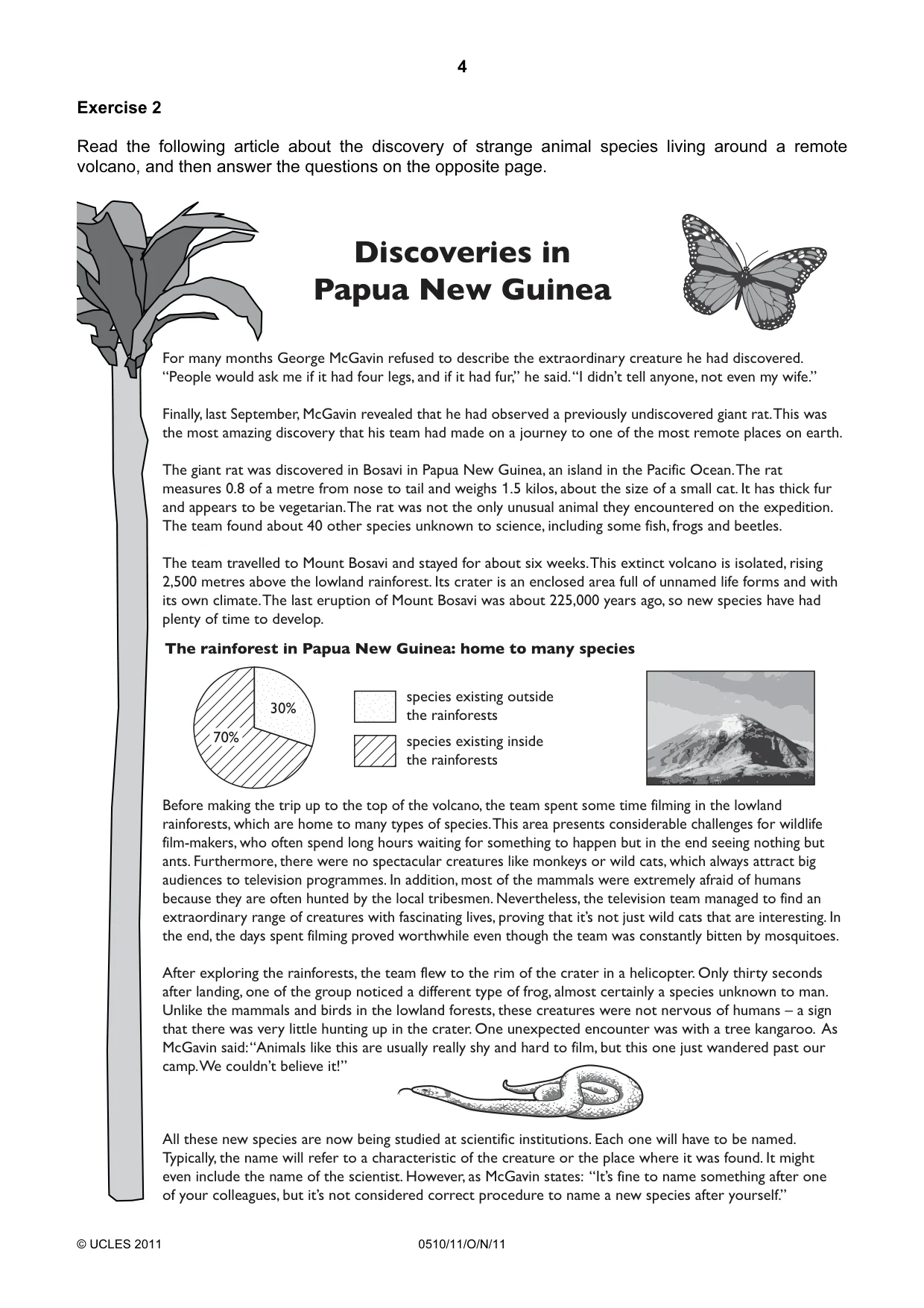 4

Exercise 2

Read the following article about the discovery of strange animal species living around a remote volcano, and then answer the questions on the opposite page.

Discoveries in Papua New Guinea

For many months George McGavin refused to describe the extraordinary creature he had discovered. "People would ask me if it had four legs, and if it had fur," he said. "I didn't tell anyone, not even my wife."

Finally, last September, McGavin revealed that he had observed a previously undiscovered giant rat. This was the most amazing discovery that his team had made on a journey to one of the most remote places on earth.

The giant rat was discovered in Bosavi in Papua New Guinea, an island in the Pacific Ocean. The rat measures 0.8 of a metre from nose to tail and weighs 1.5 kilos, about the size of a small cat. It has thick fur and appears to be vegetarian. The rat was not the only unusual animal they encountered on the expedition. The team found about 40 other species unknown to science, including some fish, frogs and beetles.

The team travelled to Mount Bosavi and stayed for about six weeks. This extinct volcano is isolated, rising 2,500 metres above the lowland rainforest. Its crater is an enclosed area full of unnamed life forms and with its own climate. The last eruption of Mount Bosavi was about 225,000 years ago, so new species have had plenty of time to develop.

The rainforest in Papua New Guinea: home to many species

30%

70%

species existing outside the rainforests

species existing inside the rainforests

Before making the trip up to the top of the volcano, the team spent some time filming in the lowland rainforests, which are home to many types of species. This area presents considerable challenges for wildlife film-makers, who often spend long hours waiting for something to happen but in the end seeing nothing but ants. Furthermore, there were no spectacular creatures like monkeys or wild cats, which always attract big audiences to television programmes. In addition, most of the mammals were extremely afraid of humans because they are often hunted by the local tribesmen. Nevertheless, the television team managed to find an extraordinary range of creatures with fascinating lives, proving that it's not just wild cats that are interesting. In the end, the days spent filming proved worthwhile even though the team was constantly bitten by mosquitoes.

After exploring the rainforests, the team flew to the rim of the crater in a helicopter. Only thirty seconds after landing, one of the group noticed a different type of frog, almost certainly a species unknown to man. Unlike the mammals and birds in the lowland forests, these creatures were not nervous of humans – a sign that there was very little hunting up in the crater. One unexpected encounter was with a tree kangaroo. As McGavin said: "Animals like this are usually really shy and hard to film, but this one just wandered past our camp. We couldn't believe it!"

All these new species are now being studied at scientific institutions. Each one will have to be named. Typically, the name will refer to a characteristic of the creature or the place where it was found. It might even include the name of the scientist. However, as McGavin states: "It's fine to name something after one of your colleagues, but it's not considered correct procedure to name a new species after yourself."

© UCLES 2011 0510/11/O/N/11